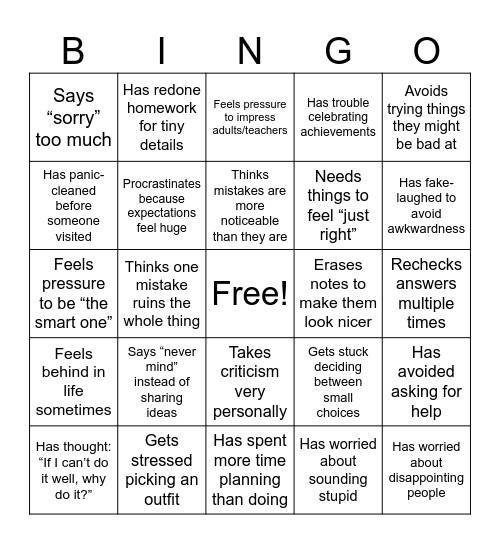 | B | I | N | G | O |
|---|---|---|---|---|
| Says “sorry” too much | Has redone homework for tiny details | Feels pressure to impress adults/teachers | Has trouble celebrating achievements | Avoids trying things they might be bad at |
| Has panic-cleaned before someone visited | Procrastinates because expectations feel huge | Thinks mistakes are more noticeable than they are | Needs things to feel “just right” | Has fake-laughed to avoid awkwardness |
| Feels pressure to be “the smart one” | Thinks one mistake ruins the whole thing | Free! | Erases notes to make them look nicer | Rechecks answers multiple times |
| Feels behind in life sometimes | Says “never mind” instead of sharing ideas | Takes criticism very personally | Gets stuck deciding between small choices | Has avoided asking for help |
| Has thought: “If I can’t do it well, why do it?” | Gets stressed picking an outfit | Has spent more time planning than doing | Has worried about sounding stupid | Has worried about disappointing people |